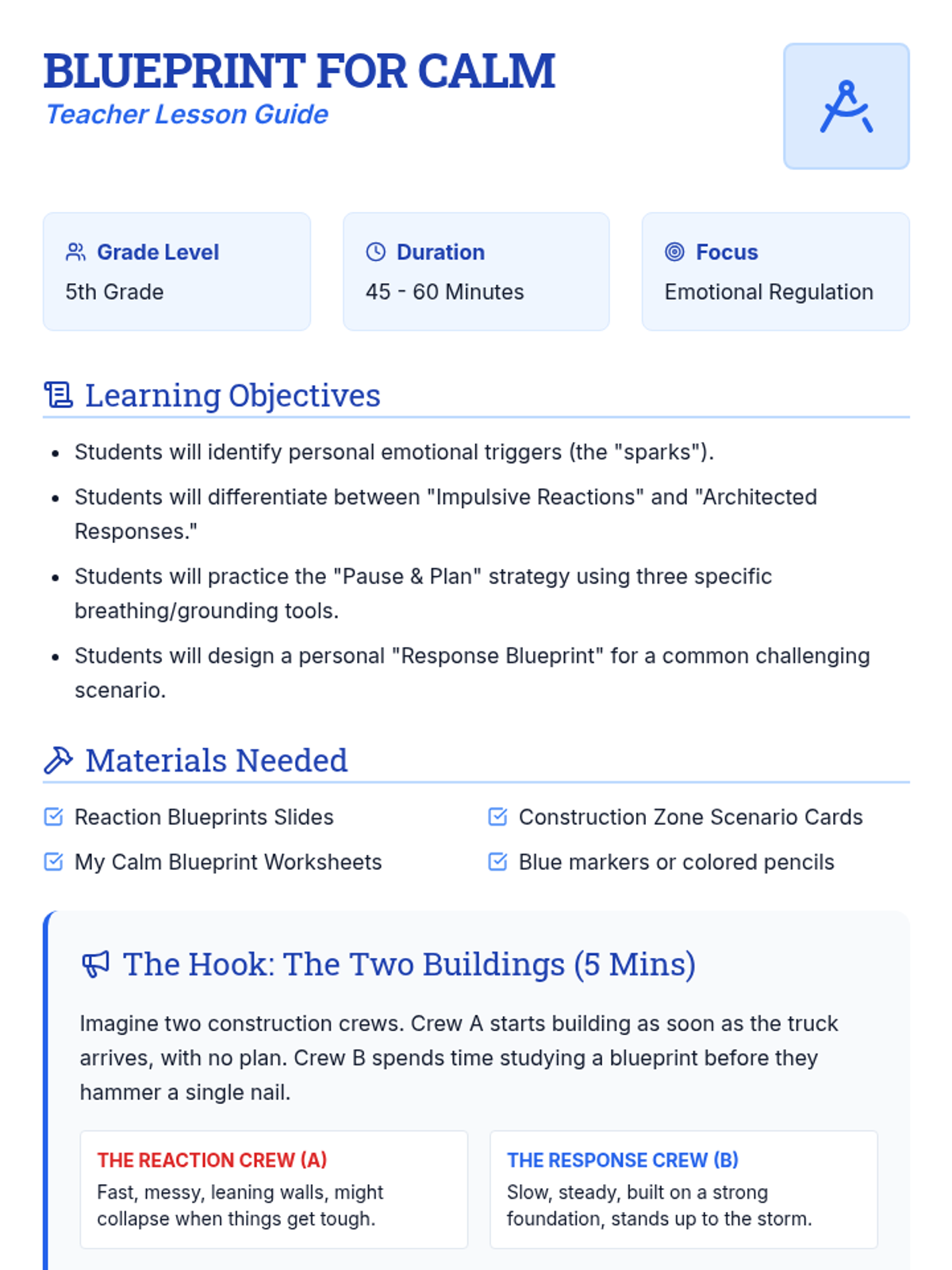 BLUEPRINT FOR CALM
Teacher Lesson Guide

Grade Level
5th Grade

Duration
45 - 60 Minutes

Focus
Emotional Regulation

Learning Objectives

- Students will identify personal emotional triggers (the "sparks").
- Students will differentiate between "Impulsive Reactions" and "Architected Responses."
- Students will practice the "Pause & Plan" strategy using three specific breathing/grounding tools.
- Students will design a personal "Response Blueprint" for a common challenging scenario.

Materials Needed

Reaction Blueprints Slides
My Calm Blueprint Worksheets
Construction Zone Scenario Cards
Blue markers or colored pencils

The Hook: The Two Buildings (5 Mins)

Imagine two construction crews. Crew A starts building as soon as the truck arrives, with no plan. Crew B spends time studying a blueprint before they hammer a single nail.

THE REACTION CREW (A)
Fast, messy, leaning walls, might collapse when things get tough.

THE RESPONSE CREW (B)
Slow, steady, built on a strong foundation, stands up to the storm.